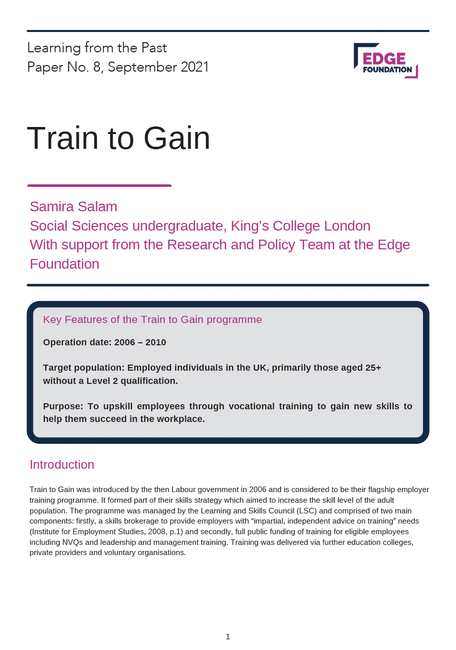 Learning from the Past
Paper No. 8, September 2021

EDGE FOUNDATION

Train to Gain

Samira Salam
Social Sciences undergraduate, King's College London
With support from the Research and Policy Team at the Edge Foundation

Key Features of the Train to Gain programme

Operation date: 2006 – 2010

Target population: Employed individuals in the UK, primarily those aged 25+ without a Level 2 qualification.

Purpose: To upskill employees through vocational training to gain new skills to help them succeed in the workplace.

Introduction

Train to Gain was introduced by the then Labour government in 2006 and is considered to be their flagship employer training programme. It formed part of their skills strategy which aimed to increase the skill level of the adult population. The programme was managed by the Learning and Skills Council (LSC) and comprised of two main components: firstly, a skills brokerage to provide employers with "impartial, independent advice on training" needs (Institute for Employment Studies, 2008, p.1) and secondly, full public funding of training for eligible employees including NVQs and leadership and management training. Training was delivered via further education colleges, private providers and voluntary organisations.

1